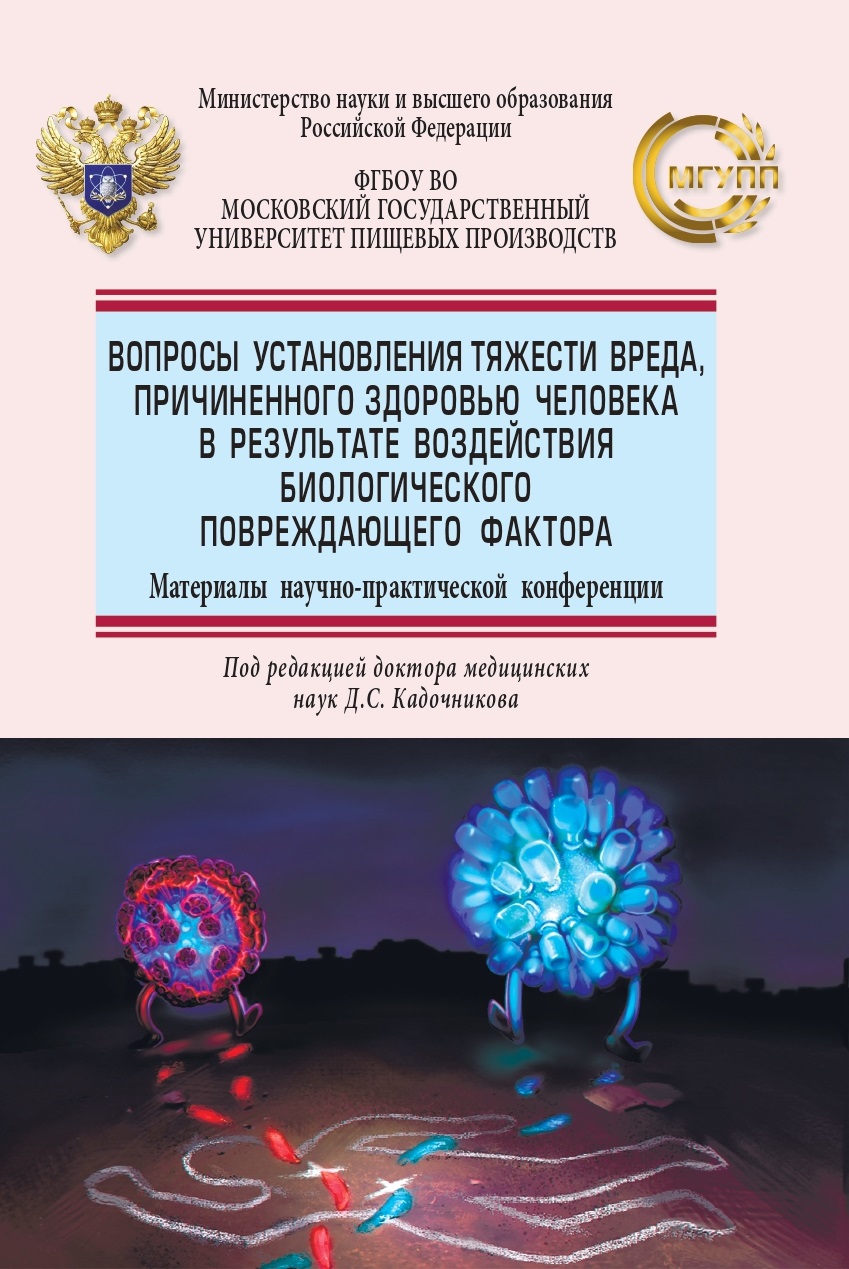 Министерство науки и высшего образования Российской Федерации

ФГБОУ ВО
МОСКОВСКИЙ ГОСУДАРСТВЕННЫЙ
УНИВЕРСИТЕТ ПИЩЕВЫХ ПРОИЗВОДСТВ

МГУПП

ВОПРОСЫ УСТАНОВЛЕНИЯ ТЯЖЕСТИ ВРЕДА, ПРИЧИНЕННОГО ЗДОРОВЬЮ ЧЕЛОВЕКА В РЕЗУЛЬТАТЕ ВОЗДЕЙСТВИЯ БИОЛОГИЧЕСКОГО ПОВРЕЖДАЮЩЕГО ФАКТОРА

Материалы научно-практической конференции

Под редакцией доктора медицинских наук Д.С. Кадочникова